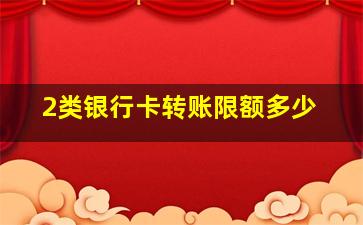 2类银行卡转账限额多少